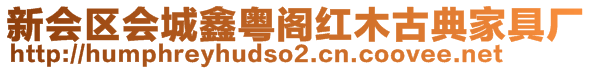 新会区会城鑫粤阁红木古典家具厂
http://humphreyhudso2.cn.coovee.net